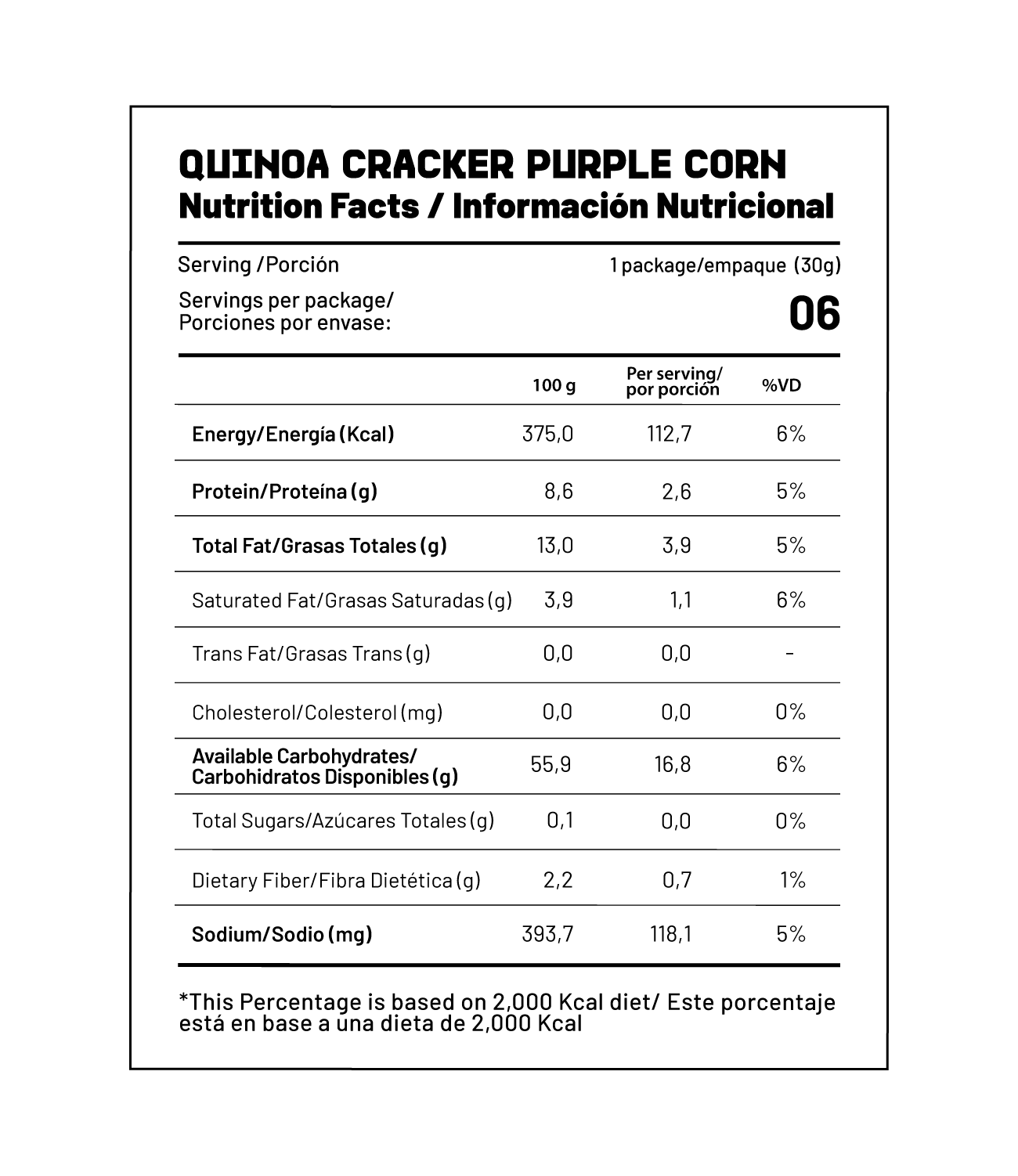 QUINOA CRACKER PURPLE CORN
Nutrition Facts / Información Nutricional

Serving /Porción 1 package/empaque (30g)

Servings per package/ Porciones por envase: 06

| | 100 g | Per serving/ por porción | %VD |
|---|---|---|---|
| Energy/Energía (Kcal) | 375,0 | 112,7 | 6% |
| Protein/Proteína (g) | 8,6 | 2,6 | 5% |
| Total Fat/Grasas Totales (g) | 13,0 | 3,9 | 5% |
| Saturated Fat/Grasas Saturadas (g) | 3,9 | 1,1 | 6% |
| Trans Fat/Grasas Trans (g) | 0,0 | 0,0 | - |
| Cholesterol/Colesterol (mg) | 0,0 | 0,0 | 0% |
| Available Carbohydrates/ Carbohidratos Disponibles (g) | 55,9 | 16,8 | 6% |
| Total Sugars/Azúcares Totales (g) | 0,1 | 0,0 | 0% |
| Dietary Fiber/Fibra Dietética (g) | 2,2 | 0,7 | 1% |
| Sodium/Sodio (mg) | 393,7 | 118,1 | 5% |

*This Percentage is based on 2,000 Kcal diet/ Este porcentaje está en base a una dieta de 2,000 Kcal